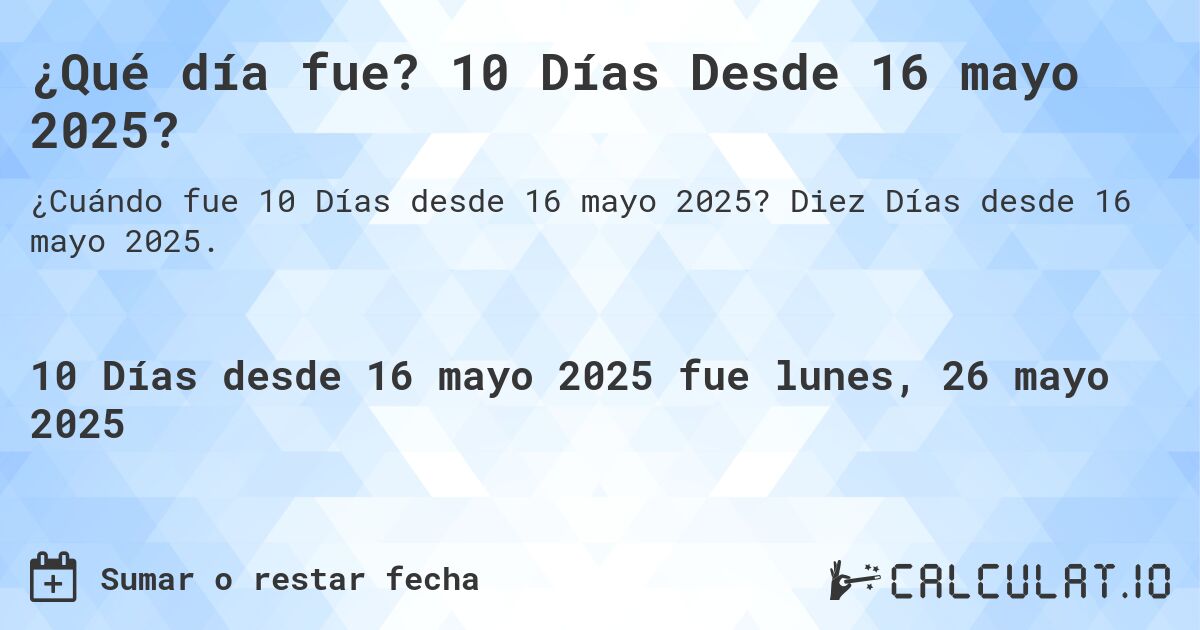 ¿Qué día fue? 10 Días Desde 16 mayo 2025?

¿Cuándo fue 10 Días desde 16 mayo 2025? Diez Días desde 16 mayo 2025.

10 Días desde 16 mayo 2025 fue lunes, 26 mayo 2025

Sumar o restar fecha

CALCULAT.IO